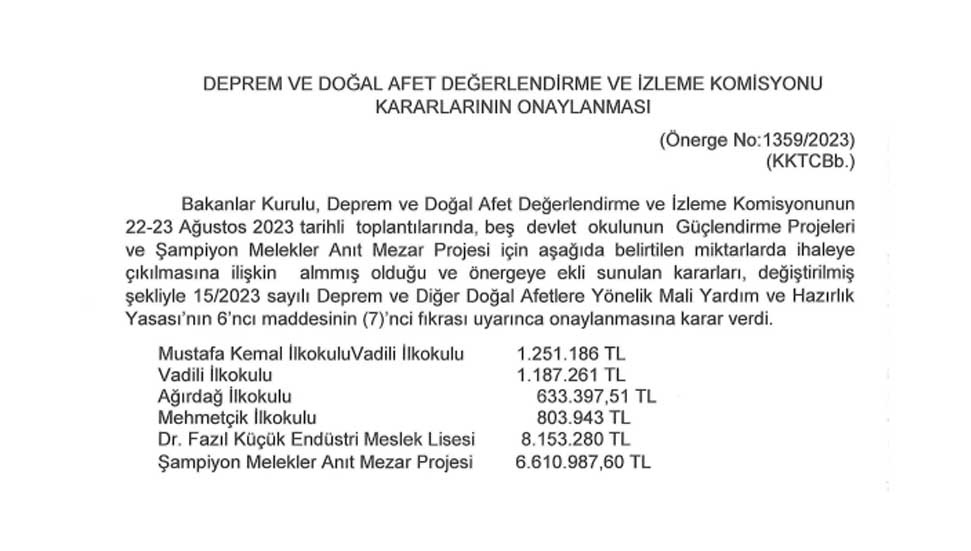 DEPREM VE DOĞAL AFET DEĞERLENDİRME VE İZLEME KOMİSYONU KARARLARININ ONAYLANMASI

(Önerge No:1359/2023)
(KKTCBb.)

Bakanlar Kurulu, Deprem ve Doğal Afet Değerlendirme ve İzleme Komisyonunun 22-23 Ağustos 2023 tarihli toplantılarında, beş devlet okulunun Güçlendirme Projeleri ve Şampiyon Melekler Anıt Mezar Projesi için aşağıda belirtilen miktarlarda ihaleye çıkılmasına ilişkin almmış olduğu ve önergeye ekli sunulan kararları, değiştirilmiş şekliyle 15/2023 sayılı Deprem ve Diğer Doğal Afetlere Yönelik Mali Yardım ve Hazırlık Yasası'nın 6'ncı maddesinin (7)'nci fıkrası uyarınca onaylanmasına karar verdi.

| | |
|---|---|
| Mustafa Kemal İlkokuluVadili İlkokulu | 1.251.186 TL |
| Vadili İlkokulu | 1.187.261 TL |
| Ağırdağ İlkokulu | 633.397,51 TL |
| Mehmetçik İlkokulu | 803.943 TL |
| Dr. Fazıl Küçük Endüstri Meslek Lisesi | 8.153.280 TL |
| Şampiyon Melekler Anıt Mezar Projesi | 6.610.987,60 TL |